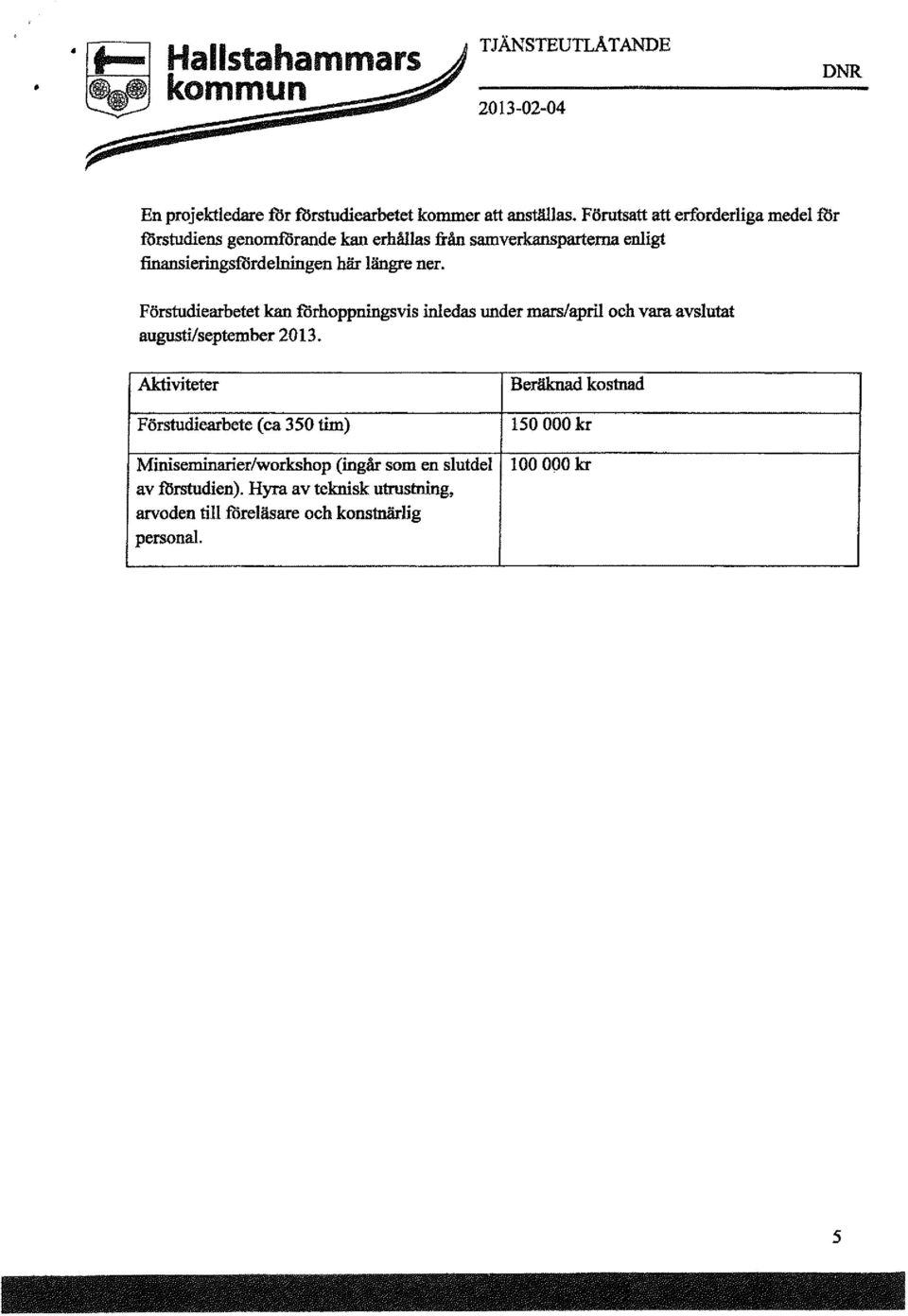 Hallstahammars kommun

TJÄNSTEUTLÅTANDE

DNR

2013-02-04

En projektledare för förstudiearbetet kommer att anställas. Förutsatt att erforderliga medel för förstudiens genomförande kan erhållas från samverkansparterna enligt finansieringsfördelningen här längre ner.

Förstudiearbetet kan förhoppningsvis inledas under mars/april och vara avslutat augusti/september 2013.

| Aktiviteter | Beräknad kostnad |
|---|---|
| Förstudiearbete (ca 350 tim) | 150 000 kr |
| Miniseminarier/workshop (ingår som en slutdel av förstudien). Hyra av teknisk utrustning, arvoden till föreläsare och konstnärlig personal. | 100 000 kr |

5